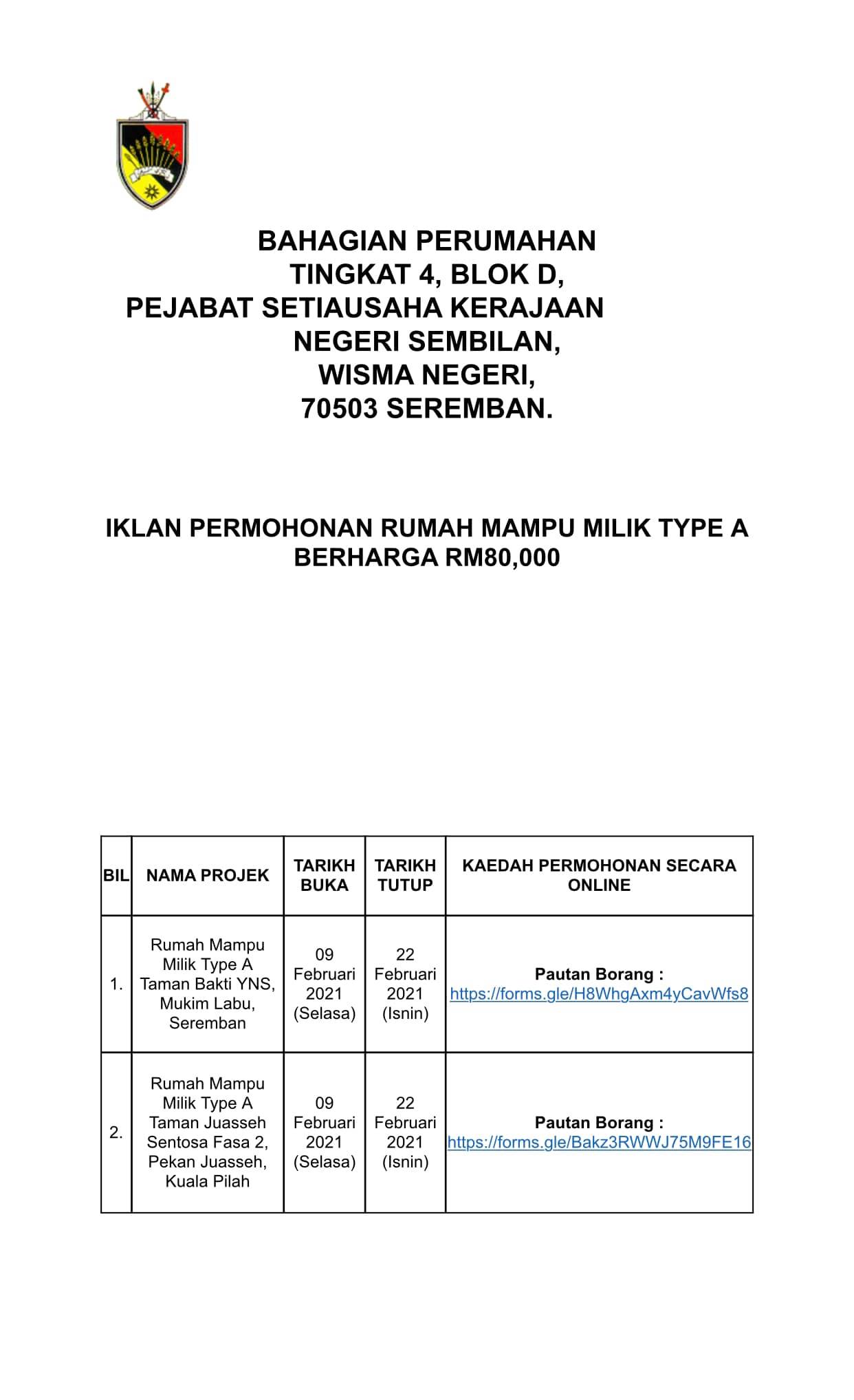 BAHAGIAN PERUMAHAN
TINGKAT 4, BLOK D,
PEJABAT SETIAUSAHA KERAJAAN
NEGERI SEMBILAN,
WISMA NEGERI,
70503 SEREMBAN.

IKLAN PERMOHONAN RUMAH MAMPU MILIK TYPE A BERHARGA RM80,000

| BIL | NAMA PROJEK | TARIKH BUKA | TARIKH TUTUP | KAEDAH PERMOHONAN SECARA ONLINE |
|---|---|---|---|---|
| 1. | Rumah Mampu Milik Type A Taman Bakti YNS, Mukim Labu, Seremban | 09 Februari 2021 (Selasa) | 22 Februari 2021 (Isnin) | Pautan Borang : https://forms.gle/H8WhgAxm4yCavWfs8 |
| 2. | Rumah Mampu Milik Type A Taman Juasseh Sentosa Fasa 2, Pekan Juasseh, Kuala Pilah | 09 Februari 2021 (Selasa) | 22 Februari 2021 (Isnin) | Pautan Borang : https://forms.gle/Bakz3RWWJ75M9FE16 |